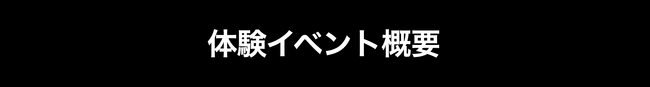 体験イベント概要